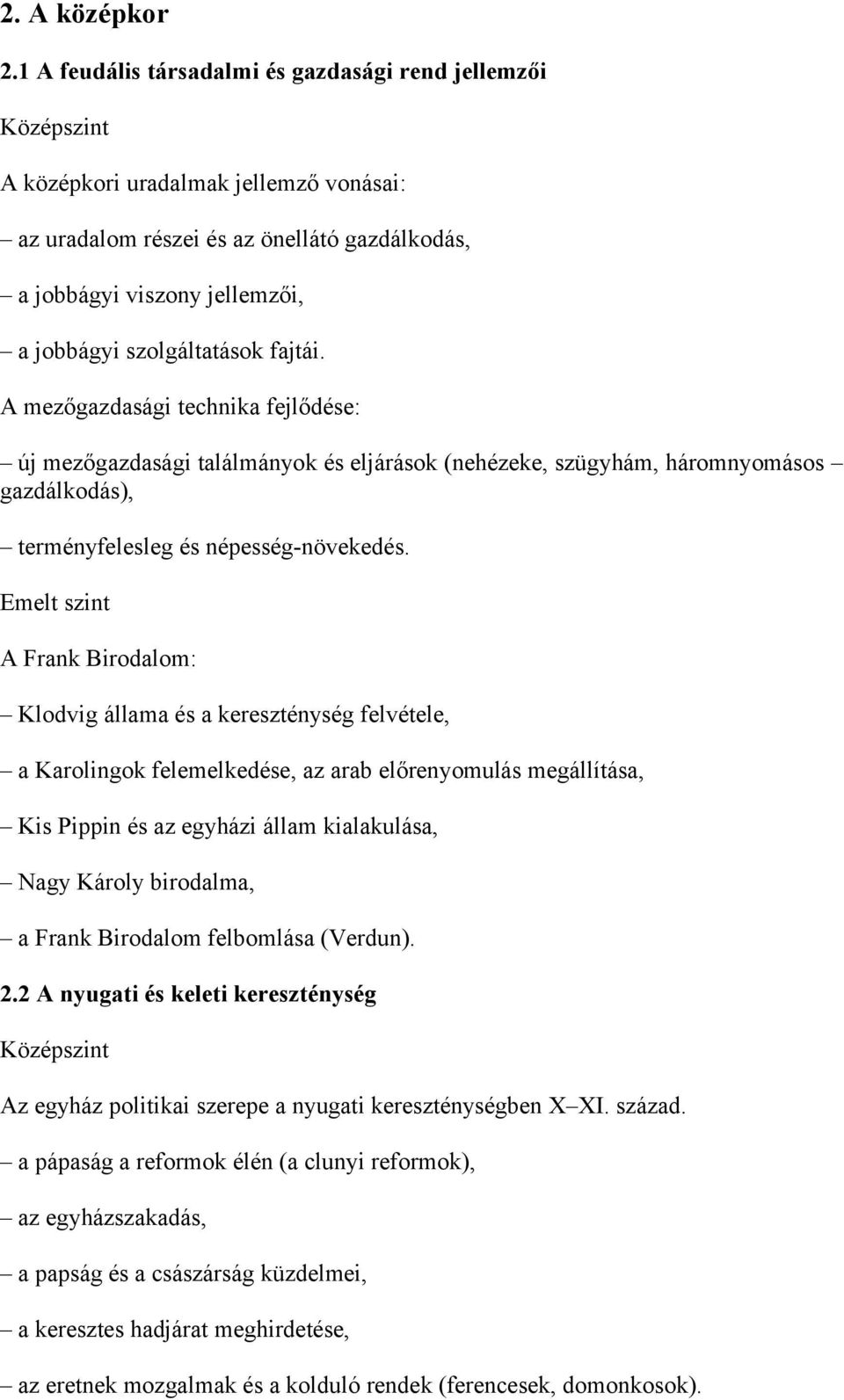 2. A középkor

2.1 A feudális társadalmi és gazdasági rend jellemzői

Középszint

A középkori uradalmak jellemző vonásai:

– az uradalom részei és az önellátó gazdálkodás,

– a jobbágyi viszony jellemzői,

– a jobbágyi szolgáltatások fajtái.

A mezőgazdasági technika fejlődése:

– új mezőgazdasági találmányok és eljárások (nehézeke, szügyhám, háromnyomásos – gazdálkodás),

– terményfelesleg és népesség-növekedés.

Emelt szint

A Frank Birodalom:

– Klodvig állama és a kereszténység felvétele,

– a Karolingok felemelkedése, az arab előrenyomulás megállítása,

– Kis Pippin és az egyházi állam kialakulása,

– Nagy Károly birodalma,

– a Frank Birodalom felbomlása (Verdun).

2.2 A nyugati és keleti kereszténység

Középszint

Az egyház politikai szerepe a nyugati kereszténységben X–XI. század.

– a pápaság a reformok élén (a clunyi reformok),

– az egyházszakadás,

– a papság és a császárság küzdelmei,

– a keresztes hadjárat meghirdetése,

– az eretnek mozgalmak és a kolduló rendek (ferencesek, domonkosok).